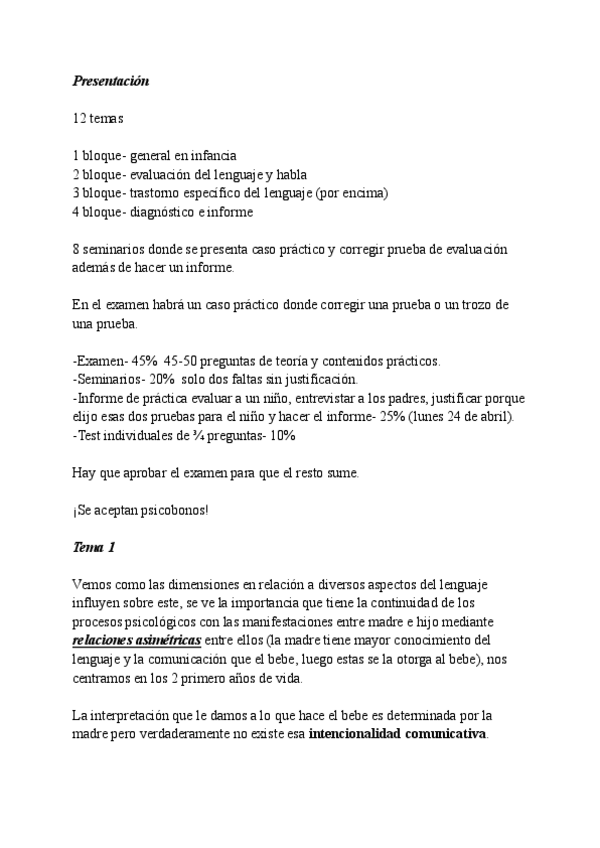 Presentación

12 temas

1 bloque- general en infancia
2 bloque- evaluación del lenguaje y habla
3 bloque- trastorno específico del lenguaje (por encima)
4 bloque- diagnóstico e informe

8 seminarios donde se presenta caso práctico y corregir prueba de evaluación además de hacer un informe.

En el examen habrá un caso práctico donde corregir una prueba o un trozo de una prueba.

-Examen- 45% 45-50 preguntas de teoría y contenidos prácticos.
-Seminarios- 20% solo dos faltas sin justificación.
-Informe de práctica evaluar a un niño, entrevistar a los padres, justificar porque elijo esas dos pruebas para el niño y hacer el informe- 25% (lunes 24 de abril).
-Test individuales de ¾ preguntas- 10%

Hay que aprobar el examen para que el resto sume.

¡Se aceptan psicobonos!

Tema 1

Vemos como las dimensiones en relación a diversos aspectos del lenguaje influyen sobre este, se ve la importancia que tiene la continuidad de los procesos psicológicos con las manifestaciones entre madre e hijo mediante relaciones asimétricas entre ellos (la madre tiene mayor conocimiento del lenguaje y la comunicación que el bebe, luego estas se la otorga al bebe), nos centramos en los 2 primero años de vida.

La interpretación que le damos a lo que hace el bebe es determinada por la madre pero verdaderamente no existe esa intencionalidad comunicativa.